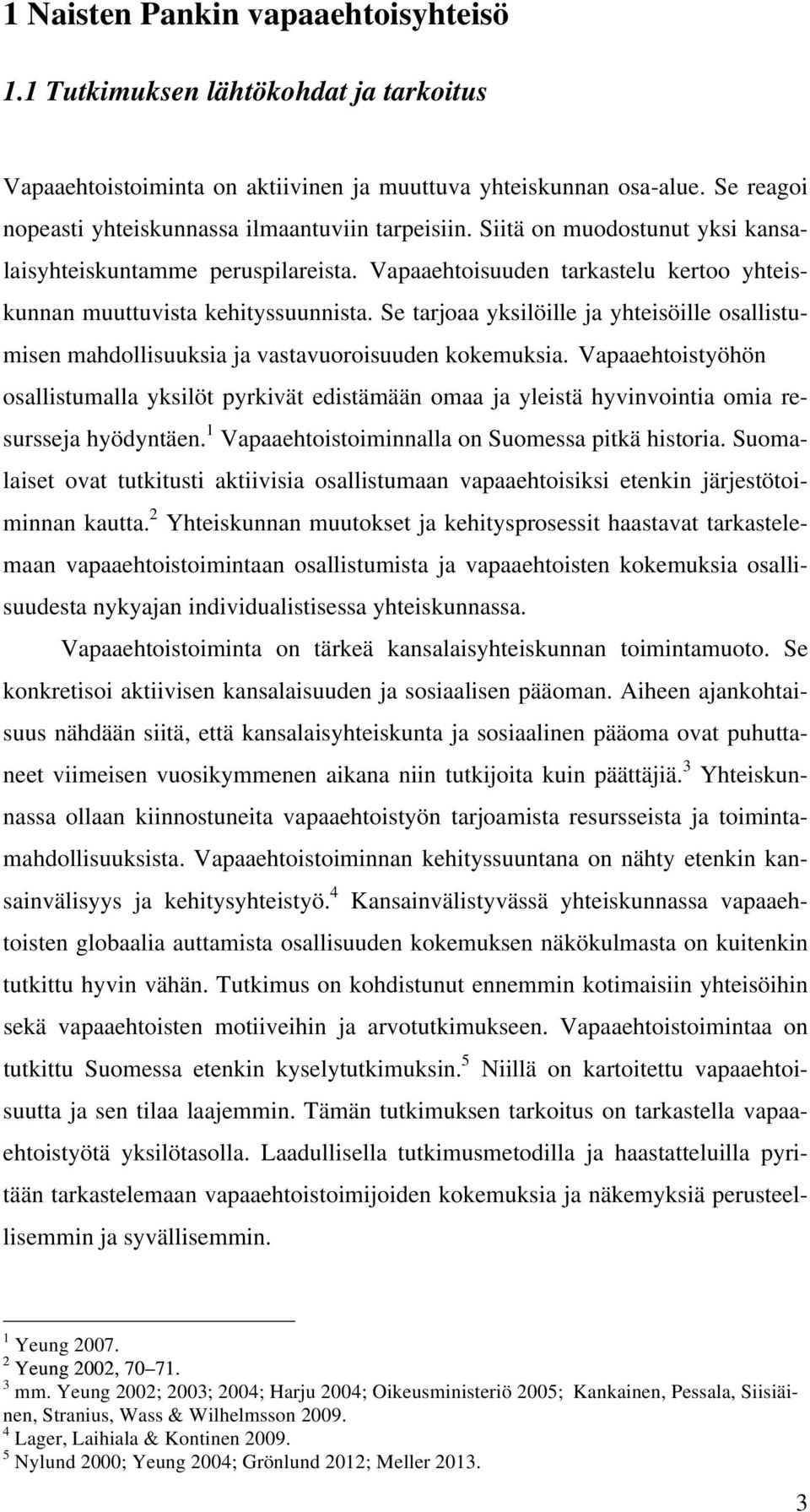 1 Naisten Pankin vapaaehtoisyhteisö

1.1 Tutkimuksen lähtökohdat ja tarkoitus

Vapaaehtoistoiminta on aktiivinen ja muuttuva yhteiskunnan osa-alue. Se reagoi nopeasti yhteiskunnassa ilmaantuviin tarpeisiin. Siitä on muodostunut yksi kansalaisyhteiskuntamme peruspilareista. Vapaaehtoisuuden tarkastelu kertoo yhteiskunnan muuttuvista kehityssuunnista. Se tarjoaa yksilöille ja yhteisöille osallistumisen mahdollisuuksia ja vastavuoroisuuden kokemuksia. Vapaaehtoistyöhön osallistumalla yksilöt pyrkivät edistämään omaa ja yleistä hyvinvointia omia resursseja hyödyntäen.$^1$ Vapaaehtoistoiminnalla on Suomessa pitkä historia. Suomalaiset ovat tutkitusti aktiivisia osallistumaan vapaaehtoisiksi etenkin järjestötoiminnan kautta.$^2$ Yhteiskunnan muutokset ja kehitysprosessit haastavat tarkastelemaan vapaaehtoistoimintaan osallistumista ja vapaaehtoisten kokemuksia osallisuudesta nykyajan individualistisessa yhteiskunnassa.

Vapaaehtoistoiminta on tärkeä kansalaisyhteiskunnan toimintamuoto. Se konkretisoi aktiivisen kansalaisuuden ja sosiaalisen pääoman. Aiheen ajankohtaisuus nähdään siitä, että kansalaisyhteiskunta ja sosiaalinen pääoma ovat puhuttaneet viimeisen vuosikymmenen aikana niin tutkijoita kuin päättäjiä.$^3$ Yhteiskunnassa ollaan kiinnostuneita vapaaehtoistyön tarjoamista resursseista ja toimintamahdollisuuksista. Vapaaehtoistoiminnan kehityssuuntana on nähty etenkin kansainvälisyys ja kehitysyhteistyö.$^4$ Kansainvälistyvässä yhteiskunnassa vapaaehtoisten globaalia auttamista osallisuuden kokemuksen näkökulmasta on kuitenkin tutkittu hyvin vähän. Tutkimus on kohdistunut ennemmin kotimaisiin yhteisöihin sekä vapaaehtoisten motiiveihin ja arvotutkimukseen. Vapaaehtoistoimintaa on tutkittu Suomessa etenkin kyselytutkimuksin.$^5$ Niillä on kartoitettu vapaaehtoisuutta ja sen tilaa laajemmin. Tämän tutkimuksen tarkoitus on tarkastella vapaaehtoistyötä yksilötasolla. Laadullisella tutkimusmetodilla ja haastatteluilla pyritään tarkastelemaan vapaaehtoistoimijoiden kokemuksia ja näkemyksiä perusteellisemmin ja syvällisemmin.

$^1$ Yeung 2007.
$^2$ Yeung 2002, 70–71.
$^3$ mm. Yeung 2002; 2003; 2004; Harju 2004; Oikeusministeriö 2005; Kankainen, Pessala, Siisiäinen, Stranius, Wass & Wilhelmsson 2009.
$^4$ Lager, Laihiala & Kontinen 2009.
$^5$ Nylund 2000; Yeung 2004; Grönlund 2012; Meller 2013.

3